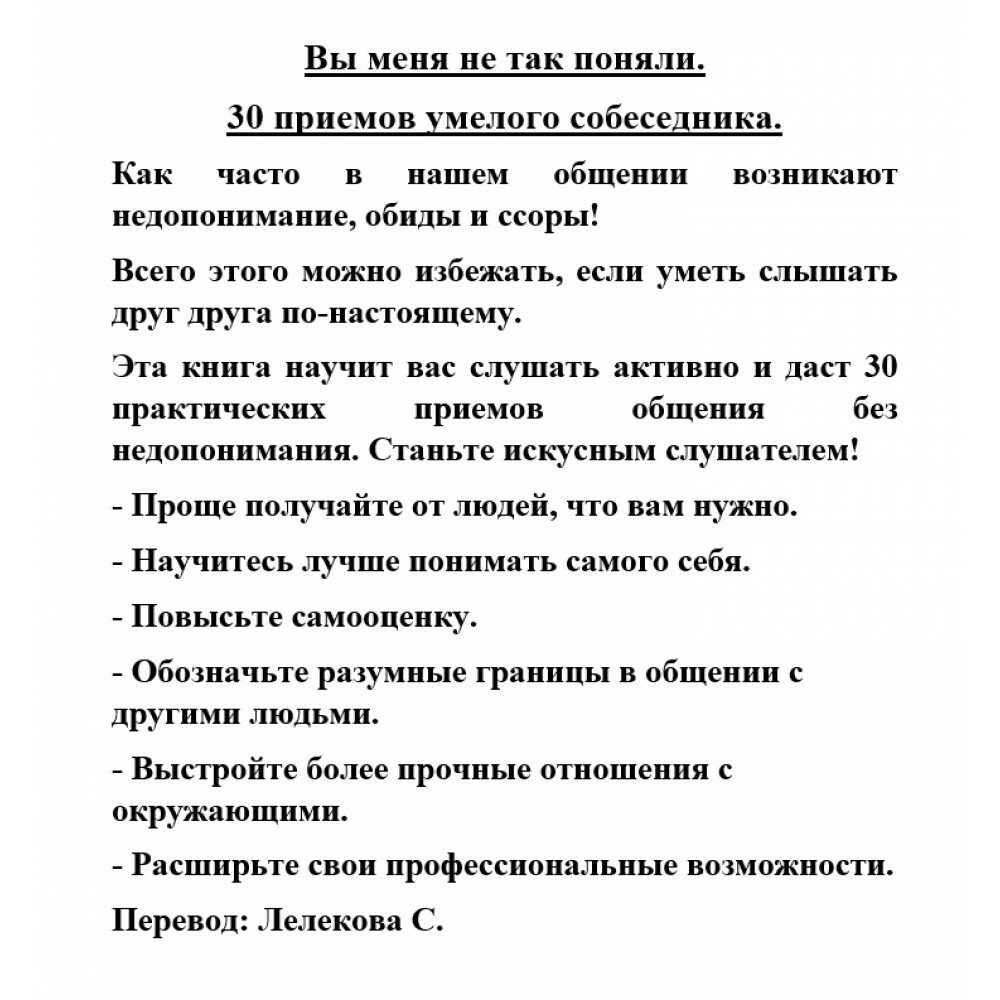 Вы меня не так поняли.

30 приемов умелого собеседника.

Как часто в нашем общении возникают недопонимание, обиды и ссоры!

Всего этого можно избежать, если уметь слышать друг друга по-настоящему.

Эта книга научит вас слушать активно и даст 30 практических приемов общения без недопонимания. Станьте искусным слушателем!

- Проще получайте от людей, что вам нужно.

- Научитесь лучше понимать самого себя.

- Повысьте самооценку.

- Обозначьте разумные границы в общении с другими людьми.

- Выстройте более прочные отношения с окружающими.

- Расширьте свои профессиональные возможности.

Перевод: Лелекова С.